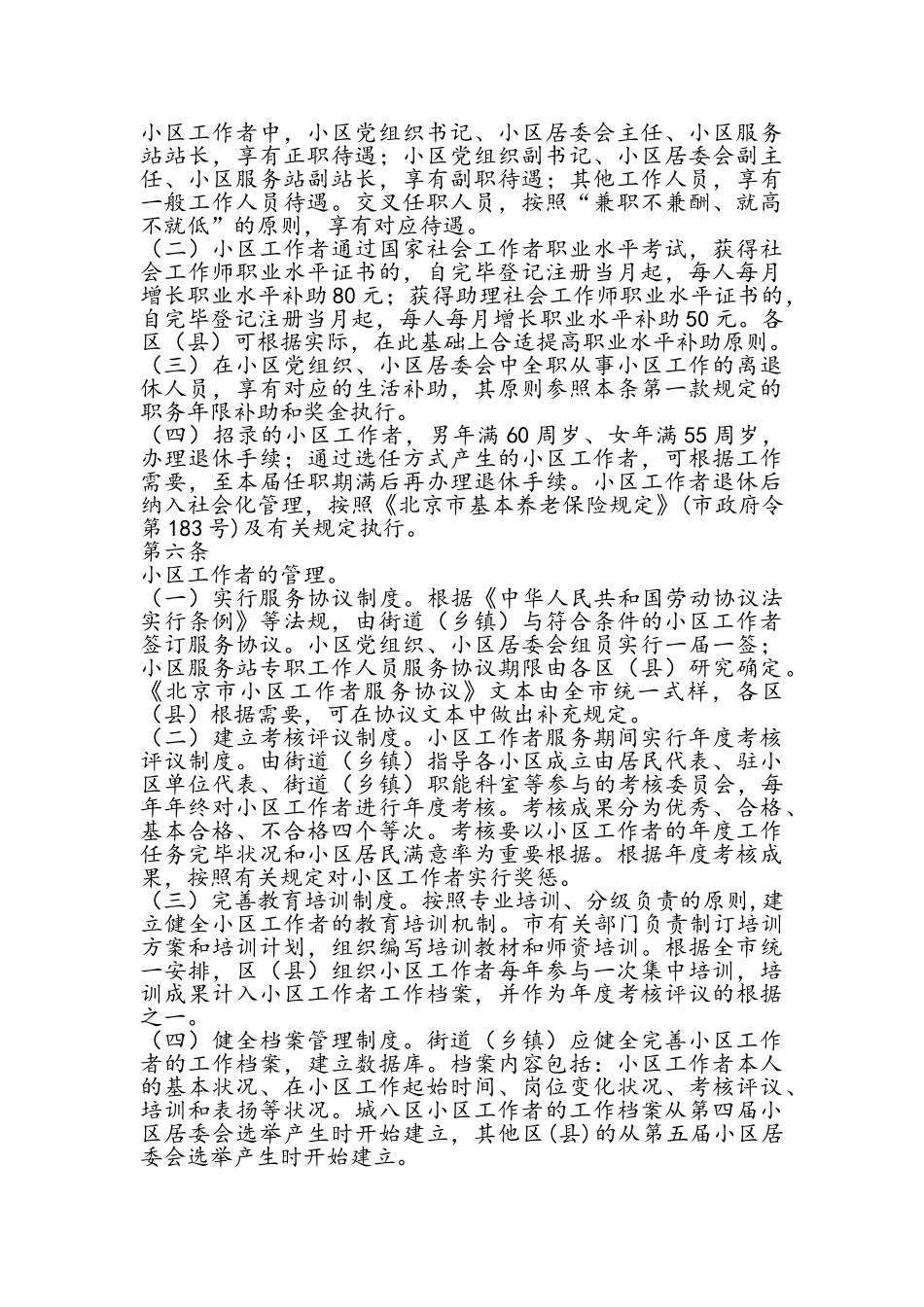 小区工作者中，小区党组织书记、小区居委会主任、小区服务站站长，享有正职待遇；小区党组织副书记、小区居委会副主任、小区服务站副站长，享有副职待遇；其他工作人员，享有一般工作人员待遇。交叉任职人员，按照“兼职不兼酬、就高不就低”的原则，享有对应待遇。
（二）小区工作者通过国家社会工作者职业水平考试，获得社会工作师职业水平证书的，自完毕登记注册当月起，每人每月增长职业水平补助80元；获得助理社会工作师职业水平证书的，自完毕登记注册当月起，每人每月增长职业水平补助50元。各区（县）可根据实际，在此基础上合适提高职业水平补助原则。
（三）在小区党组织、小区居委会中全职从事小区工作的离退休人员，享有对应的生活补助，其原则参照本条第一款规定的职务年限补助和奖金执行。
（四）招录的小区工作者，男年满60周岁、女年满55周岁，办理退休手续；通过选任方式产生的小区工作者，可根据工作需要，至本届任职期满后再办理退休手续。小区工作者退休后纳入社会化管理，按照《北京市基本养老保险规定》(市政府令第183号)及有关规定执行。
第六条
小区工作者的管理。
（一）实行服务协议制度。根据《中华人民共和国劳动协议法实行条例》等法规，由街道（乡镇）与符合条件的小区工作者签订服务协议。小区党组织、小区居委会组员实行一届一签；小区服务站专职工作人员服务协议期限由各区（县）研究确定。《北京市小区工作者服务协议》文本由全市统一式样，各区（县）根据需要，可在协议文本中做出补充规定。
（二）建立考核评议制度。小区工作者服务期间实行年度考核评议制度。由街道（乡镇）指导各小区成立由居民代表、驻小区单位代表、街道（乡镇）职能科室等参与的考核委员会，每年年终对小区工作者进行年度考核。考核成果分为优秀、合格、基本合格、不合格四个等次。考核要以小区工作者的年度工作任务完毕状况和小区居民满意率为重要根据。根据年度考核成果，按照有关规定对小区工作者实行奖惩。
（三）完善教育培训制度。按照专业培训、分级负责的原则，建立健全小区工作者的教育培训机制。市有关部门负责制订培训方案和培训计划，组织编写培训教材和师资培训。根据全市统一安排，区（县）组织小区工作者每年参与一次集中培训，培训成果计入小区工作者工作档案，并作为年度考核评议的根据之一。
（四）健全档案管理制度。街道（乡镇）应健全完善小区工作者的工作档案，建立数据库。档案内容包括：小区工作者本人的基本状况、在小区工作起始时间、岗位变化状况、考核评议、培训和表扬等状况。城八区小区工作者的工作档案从第四届小区居委会选举产生时开始建立，其他区(县)的从第五届小区居委会选举产生时开始建立。